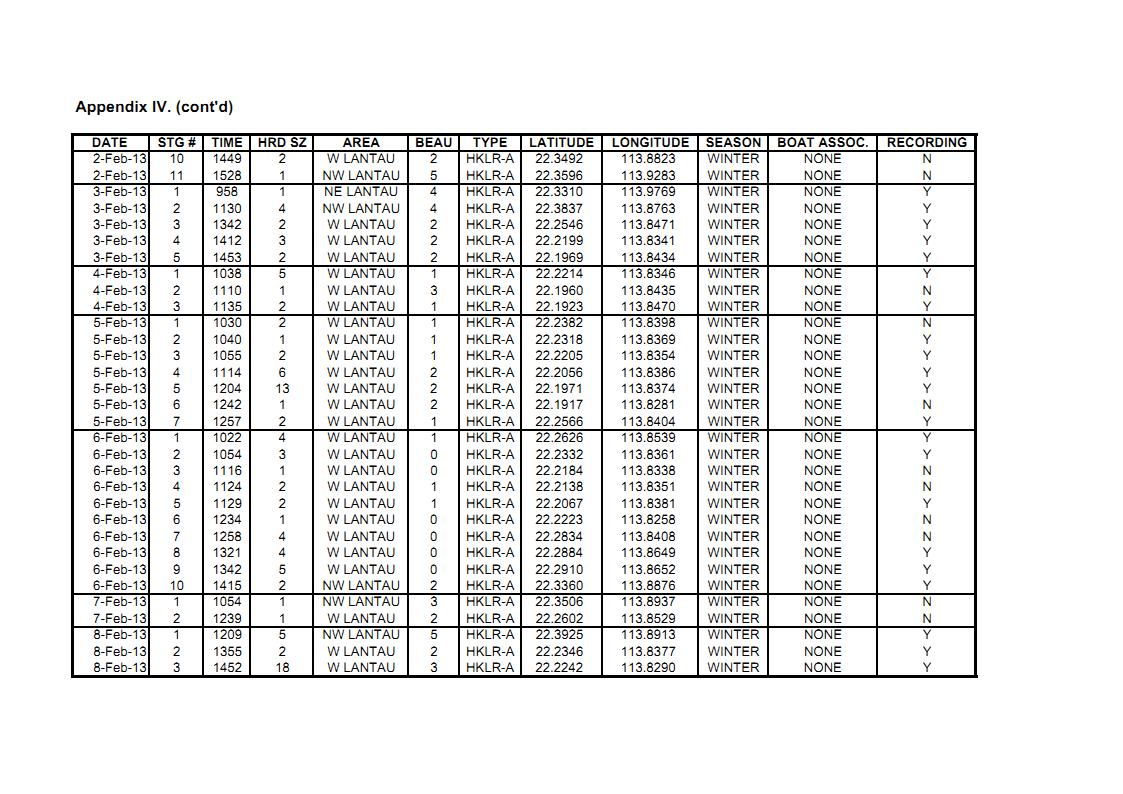 Appendix IV. (cont'd)

| DATE | STG # | TIME | HRD SZ | AREA | BEAU | TYPE | LATITUDE | LONGITUDE | SEASON | BOAT ASSOC. | RECORDING |
|---|---|---|---|---|---|---|---|---|---|---|---|
| 2-Feb-13 | 10 | 1449 | 2 | W LANTAU | 2 | HKLR-A | 22.3492 | 113.8823 | WINTER | NONE | N |
| 2-Feb-13 | 11 | 1528 | 1 | NW LANTAU | 5 | HKLR-A | 22.3596 | 113.9283 | WINTER | NONE | N |
| 3-Feb-13 | 1 | 958 | 1 | NE LANTAU | 4 | HKLR-A | 22.3310 | 113.9769 | WINTER | NONE | Y |
| 3-Feb-13 | 2 | 1130 | 4 | NW LANTAU | 4 | HKLR-A | 22.3837 | 113.8763 | WINTER | NONE | Y |
| 3-Feb-13 | 3 | 1342 | 2 | W LANTAU | 2 | HKLR-A | 22.2546 | 113.8471 | WINTER | NONE | Y |
| 3-Feb-13 | 4 | 1412 | 3 | W LANTAU | 2 | HKLR-A | 22.2199 | 113.8341 | WINTER | NONE | Y |
| 3-Feb-13 | 5 | 1453 | 2 | W LANTAU | 2 | HKLR-A | 22.1969 | 113.8434 | WINTER | NONE | Y |
| 4-Feb-13 | 1 | 1038 | 5 | W LANTAU | 1 | HKLR-A | 22.2214 | 113.8346 | WINTER | NONE | Y |
| 4-Feb-13 | 2 | 1110 | 1 | W LANTAU | 3 | HKLR-A | 22.1960 | 113.8435 | WINTER | NONE | N |
| 4-Feb-13 | 3 | 1135 | 2 | W LANTAU | 1 | HKLR-A | 22.1923 | 113.8470 | WINTER | NONE | Y |
| 5-Feb-13 | 1 | 1030 | 2 | W LANTAU | 1 | HKLR-A | 22.2382 | 113.8398 | WINTER | NONE | N |
| 5-Feb-13 | 2 | 1040 | 1 | W LANTAU | 1 | HKLR-A | 22.2318 | 113.8369 | WINTER | NONE | Y |
| 5-Feb-13 | 3 | 1055 | 2 | W LANTAU | 1 | HKLR-A | 22.2205 | 113.8354 | WINTER | NONE | Y |
| 5-Feb-13 | 4 | 1114 | 6 | W LANTAU | 2 | HKLR-A | 22.2056 | 113.8386 | WINTER | NONE | Y |
| 5-Feb-13 | 5 | 1204 | 13 | W LANTAU | 2 | HKLR-A | 22.1971 | 113.8374 | WINTER | NONE | Y |
| 5-Feb-13 | 6 | 1242 | 1 | W LANTAU | 2 | HKLR-A | 22.1917 | 113.8281 | WINTER | NONE | N |
| 5-Feb-13 | 7 | 1257 | 2 | W LANTAU | 1 | HKLR-A | 22.2566 | 113.8404 | WINTER | NONE | Y |
| 6-Feb-13 | 1 | 1022 | 4 | W LANTAU | 1 | HKLR-A | 22.2626 | 113.8539 | WINTER | NONE | Y |
| 6-Feb-13 | 2 | 1054 | 3 | W LANTAU | 0 | HKLR-A | 22.2332 | 113.8361 | WINTER | NONE | Y |
| 6-Feb-13 | 3 | 1116 | 1 | W LANTAU | 0 | HKLR-A | 22.2184 | 113.8338 | WINTER | NONE | N |
| 6-Feb-13 | 4 | 1124 | 2 | W LANTAU | 1 | HKLR-A | 22.2138 | 113.8351 | WINTER | NONE | N |
| 6-Feb-13 | 5 | 1129 | 2 | W LANTAU | 1 | HKLR-A | 22.2067 | 113.8381 | WINTER | NONE | Y |
| 6-Feb-13 | 6 | 1234 | 1 | W LANTAU | 0 | HKLR-A | 22.2223 | 113.8258 | WINTER | NONE | N |
| 6-Feb-13 | 7 | 1258 | 4 | W LANTAU | 0 | HKLR-A | 22.2834 | 113.8408 | WINTER | NONE | N |
| 6-Feb-13 | 8 | 1321 | 4 | W LANTAU | 0 | HKLR-A | 22.2884 | 113.8649 | WINTER | NONE | Y |
| 6-Feb-13 | 9 | 1342 | 5 | W LANTAU | 0 | HKLR-A | 22.2910 | 113.8652 | WINTER | NONE | Y |
| 6-Feb-13 | 10 | 1415 | 2 | NW LANTAU | 2 | HKLR-A | 22.3360 | 113.8876 | WINTER | NONE | Y |
| 7-Feb-13 | 1 | 1054 | 1 | NW LANTAU | 3 | HKLR-A | 22.3506 | 113.8937 | WINTER | NONE | N |
| 7-Feb-13 | 2 | 1239 | 1 | W LANTAU | 2 | HKLR-A | 22.2602 | 113.8529 | WINTER | NONE | N |
| 8-Feb-13 | 1 | 1209 | 5 | NW LANTAU | 5 | HKLR-A | 22.3925 | 113.8913 | WINTER | NONE | Y |
| 8-Feb-13 | 2 | 1355 | 2 | W LANTAU | 2 | HKLR-A | 22.2346 | 113.8377 | WINTER | NONE | Y |
| 8-Feb-13 | 3 | 1452 | 18 | W LANTAU | 3 | HKLR-A | 22.2242 | 113.8290 | WINTER | NONE | Y |